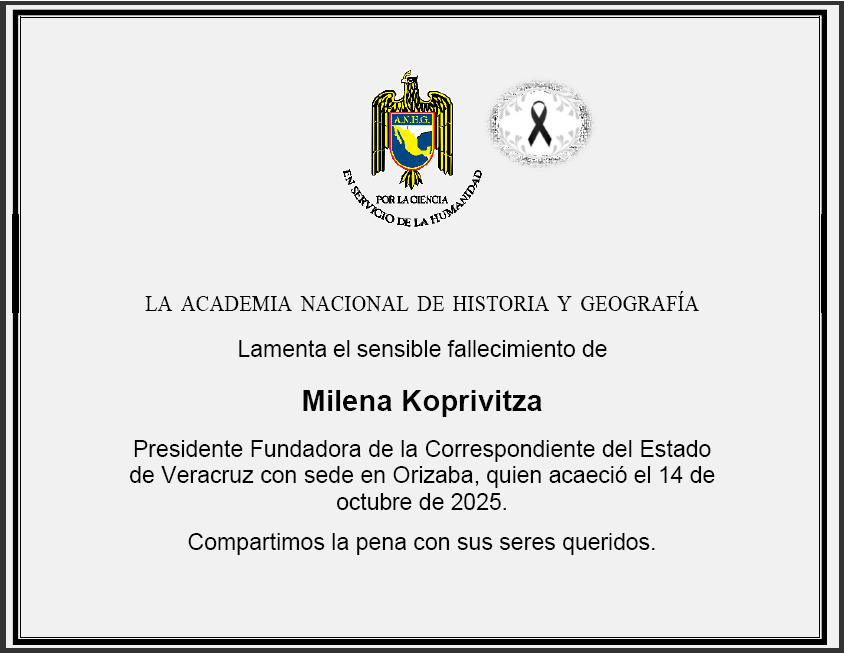 A.N.H.G.

POR LA CIENCIA
EN SERVICIO DE LA HUMANIDAD

LA ACADEMIA NACIONAL DE HISTORIA Y GEOGRAFÍA

Lamenta el sensible fallecimiento de

Milena Koprivitza

Presidente Fundadora de la Correspondiente del Estado de Veracruz con sede en Orizaba, quien acaeció el 14 de octubre de 2025.

Compartimos la pena con sus seres queridos.